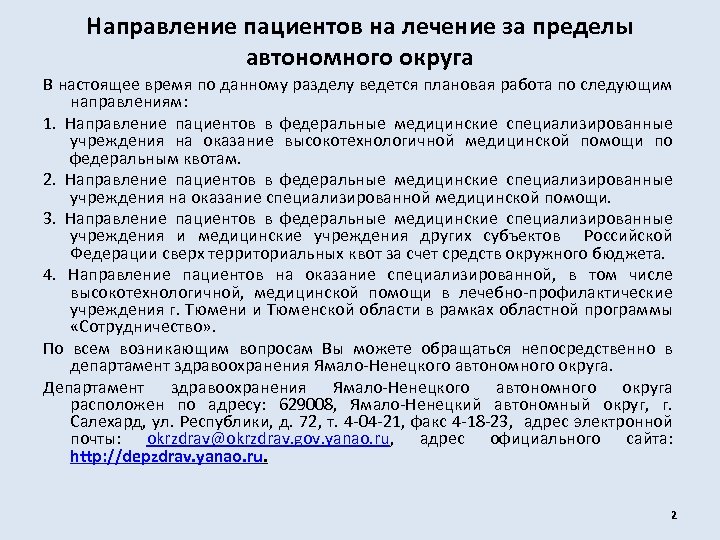 Направление пациентов на лечение за пределы автономного округа

В настоящее время по данному разделу ведется плановая работа по следующим направлениям:

1. Направление пациентов в федеральные медицинские специализированные учреждения на оказание высокотехнологичной медицинской помощи по федеральным квотам.

2. Направление пациентов в федеральные медицинские специализированные учреждения на оказание специализированной медицинской помощи.

3. Направление пациентов в федеральные медицинские специализированные учреждения и медицинские учреждения других субъектов Российской Федерации сверх территориальных квот за счет средств окружного бюджета.

4. Направление пациентов на оказание специализированной, в том числе высокотехнологичной, медицинской помощи в лечебно-профилактические учреждения г. Тюмени и Тюменской области в рамках областной программы «Сотрудничество».

По всем возникающим вопросам Вы можете обращаться непосредственно в департамент здравоохранения Ямало-Ненецкого автономного округа.

Департамент здравоохранения Ямало-Ненецкого автономного округа расположен по адресу: 629008, Ямало-Ненецкий автономный округ, г. Салехард, ул. Республики, д. 72, т. 4-04-21, факс 4-18-23, адрес электронной почты: okrzdrav@okrzdrav.gov.yanao.ru, адрес официального сайта: http://depzdrav.yanao.ru.

2